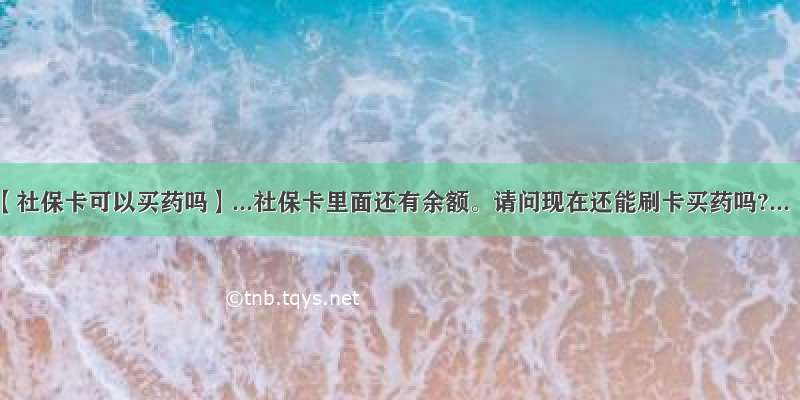 【社保卡可以买药吗】...社保卡里面还有余额。请问现在还能刷卡买药吗?...

©tnb.tqys.net